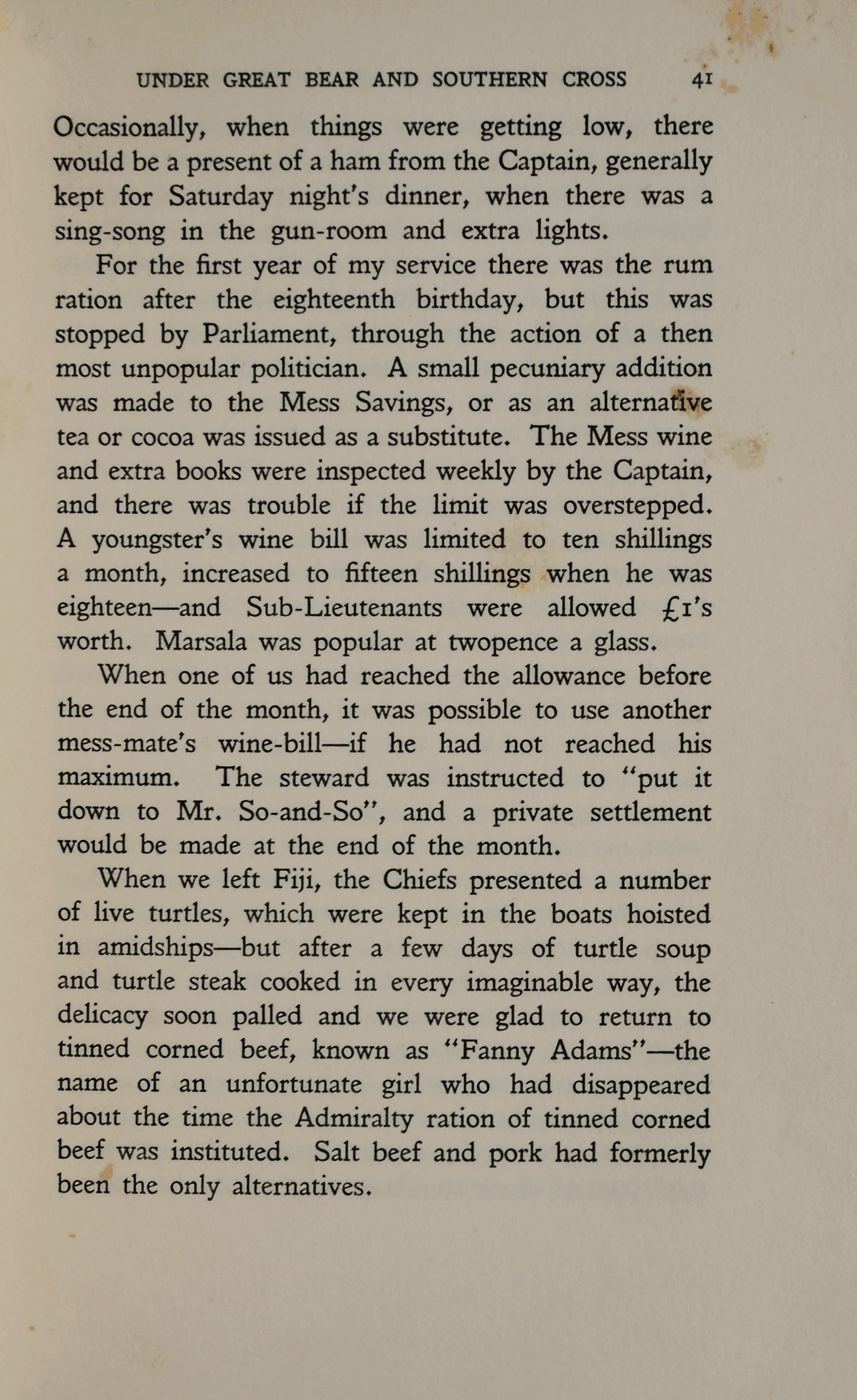 UNDER GREAT BEAR AND SOUTHERN CROSS 41

Occasionally, when things were getting low, there would be a present of a ham from the Captain, generally kept for Saturday night's dinner, when there was a sing-song in the gun-room and extra lights.

For the first year of my service there was the rum ration after the eighteenth birthday, but this was stopped by Parliament, through the action of a then most unpopular politician. A small pecuniary addition was made to the Mess Savings, or as an alternative tea or cocoa was issued as a substitute. The Mess wine and extra books were inspected weekly by the Captain, and there was trouble if the limit was overstepped. A youngster's wine bill was limited to ten shillings a month, increased to fifteen shillings when he was eighteen—and Sub-Lieutenants were allowed £1's worth. Marsala was popular at twopence a glass.

When one of us had reached the allowance before the end of the month, it was possible to use another mess-mate's wine-bill—if he had not reached his maximum. The steward was instructed to "put it down to Mr. So-and-So", and a private settlement would be made at the end of the month.

When we left Fiji, the Chiefs presented a number of live turtles, which were kept in the boats hoisted in amidships—but after a few days of turtle soup and turtle steak cooked in every imaginable way, the delicacy soon palled and we were glad to return to tinned corned beef, known as "Fanny Adams"—the name of an unfortunate girl who had disappeared about the time the Admiralty ration of tinned corned beef was instituted. Salt beef and pork had formerly been the only alternatives.